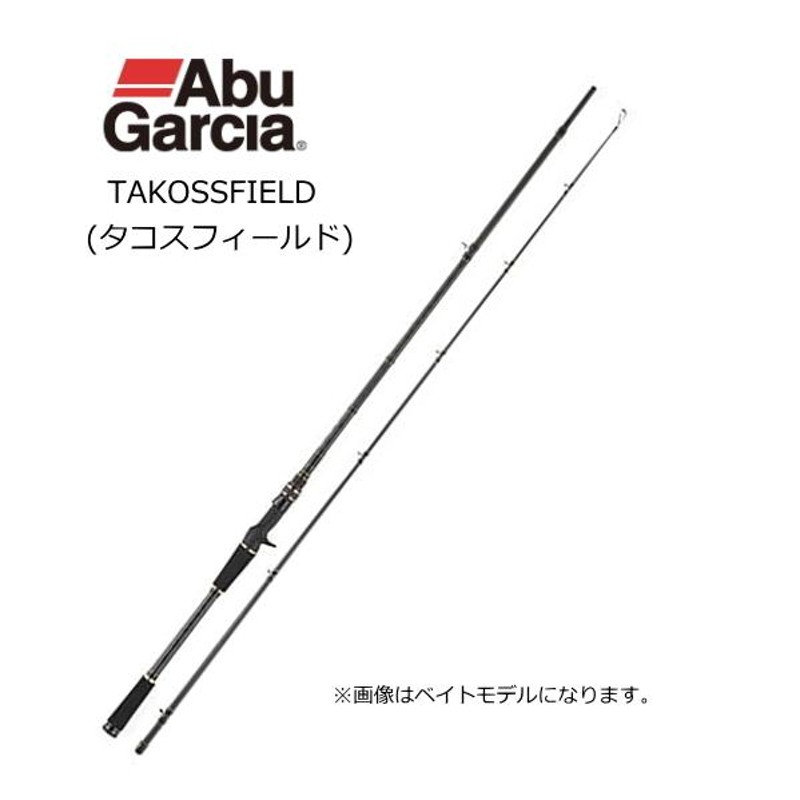 Abu Garcia®

TAKOSSFIELD
(タコスフィールド)

※画像はベイトモデルになります。